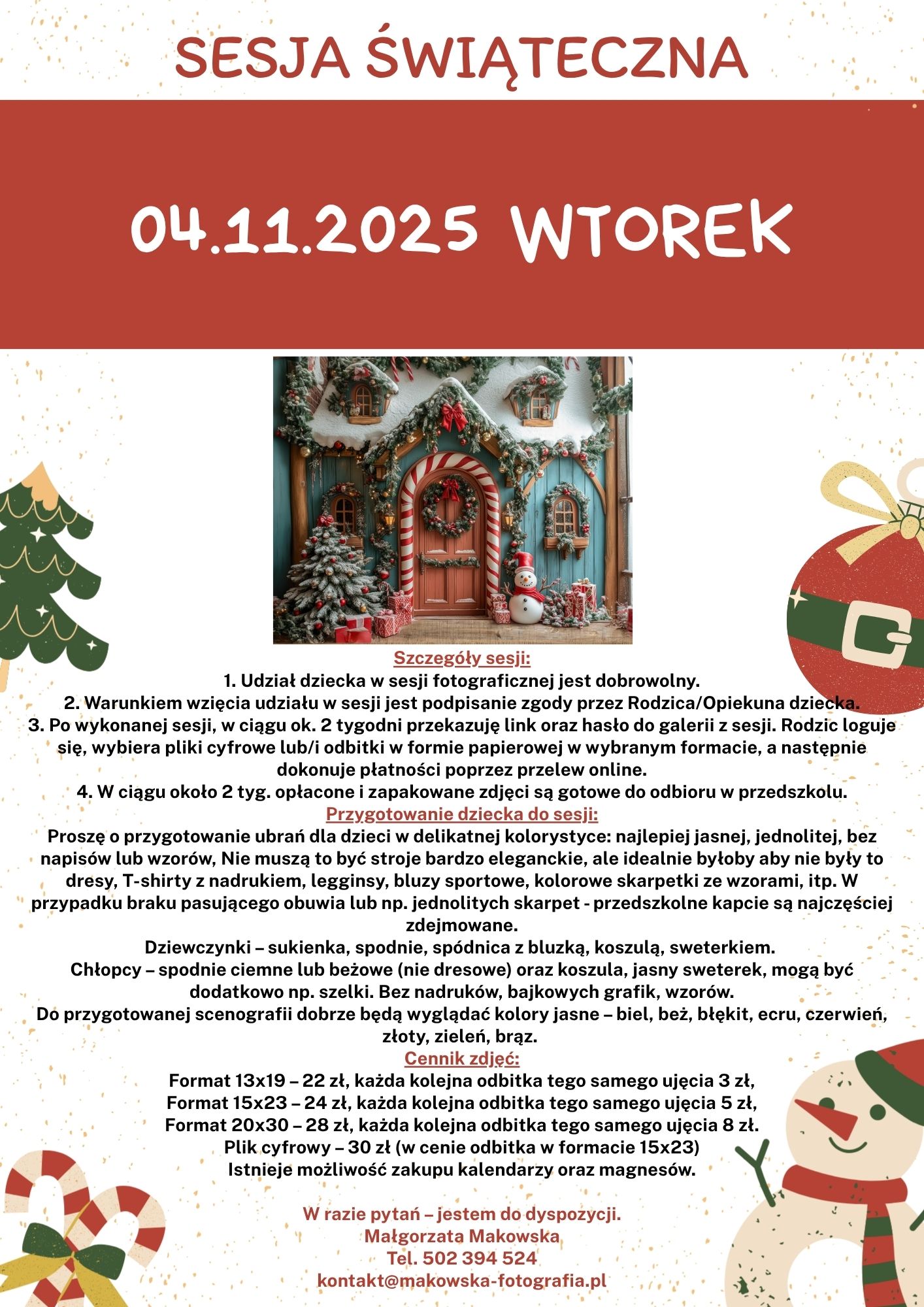 SESJA ŚWIĄTECZNA

04.11.2025 WTOREK

Szczegóły sesji:
1. Udział dziecka w sesji fotograficznej jest dobrowolny.
2. Warunkiem wzięcia udziału w sesji jest podpisanie zgody przez Rodzica/Opiekuna dziecka.
3. Po wykonanej sesji, w ciągu ok. 2 tygodni przekazuję link oraz hasło do galerii z sesji. Rodzic loguje się, wybiera pliki cyfrowe lub/i odbitki w formie papierowej w wybranym formacie, a następnie dokonuje płatności poprzez przelew online.
4. W ciągu około 2 tyg. opłacone i zapakowane zdjęci są gotowe do odbioru w przedszkolu.

Przygotowanie dziecka do sesji:
Proszę o przygotowanie ubrań dla dzieci w delikatnej kolorystyce: najlepiej jasnej, jednolitej, bez napisów lub wzorów, Nie muszą to być stroje bardzo eleganckie, ale idealnie byłoby aby nie były to dresy, T-shirty z nadrukiem, legginsy, bluzy sportowe, kolorowe skarpetki ze wzorami, itp. W przypadku braku pasującego obuwia lub np. jednolitych skarpet - przedszkolne kapcie są najczęściej zdejmowane.
Dziewczynki – sukienka, spodnie, spódnica z bluzką, koszulą, sweterkiem.
Chłopcy – spodnie ciemne lub beżowe (nie dresowe) oraz koszula, jasny sweterek, mogą być dodatkowo np. szelki. Bez nadruków, bajkowych grafik, wzorów.
Do przygotowanej scenografii dobrze będą wyglądać kolory jasne – biel, beż, błękit, ecru, czerwień, złoty, zieleń, brąz.

Cennik zdjęć:
Format 13x19 – 22 zł, każda kolejna odbitka tego samego ujęcia 3 zł,
Format 15x23 – 24 zł, każda kolejna odbitka tego samego ujęcia 5 zł,
Format 20x30 – 28 zł, każda kolejna odbitka tego samego ujęcia 8 zł.
Plik cyfrowy – 30 zł (w cenie odbitka w formacie 15x23)
Istnieje możliwość zakupu kalendarzy oraz magnesów.

W razie pytań – jestem do dyspozycji.
Małgorzata Makowska
Tel. 502 394 524
kontakt@makowska-fotografia.pl